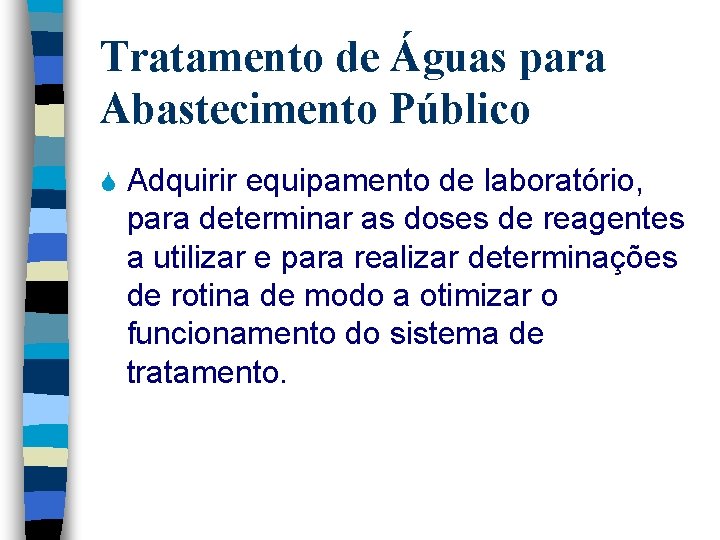 Tratamento de Águas para Abastecimento Público

Adquirir equipamento de laboratório, para determinar as doses de reagentes a utilizar e para realizar determinações de rotina de modo a otimizar o funcionamento do sistema de tratamento.